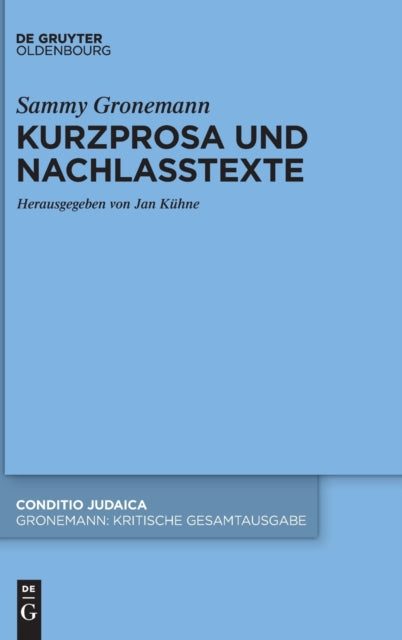 DE GRUYTER
OLDENBOURG

Sammy Gronemann
KURZPROSA UND NACHLASSTEXTE

Herausgegeben von Jan Kühne

CONDITIO JUDAICA
GRONEMANN: KRITISCHE GESAMTAUSGABE

DE
G